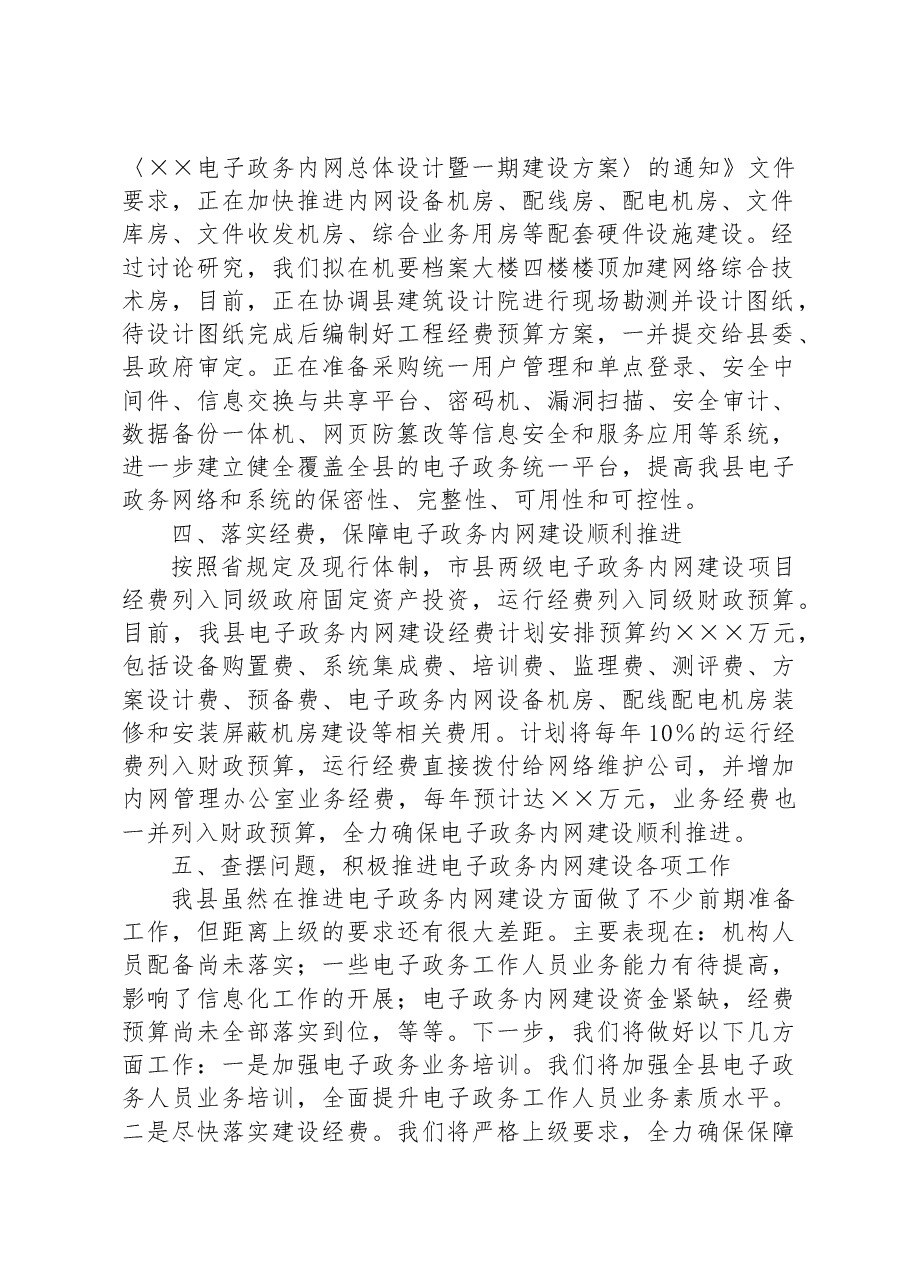 〈××电子政务内网总体设计暨一期建设方案〉的通知》文件要求，正在加快推进内网设备机房、配线房、配电机房、文件库房、文件收发机房、综合业务用房等配套硬件设施建设。经过讨论研究，我们拟在机要档案大楼四楼楼顶加建网络综合技术房，目前，正在协调县建筑设计院进行现场勘测并设计图纸，待设计图纸完成后编制好工程经费预算方案，一并提交给县委、县政府审定。正在准备采购统一用户管理和单点登录、安全中间件、信息交换与共享平台、密码机、漏洞扫描、安全审计、数据备份一体机、网页防篡改等信息安全和服务应用等系统，进一步建立健全覆盖全县的电子政务统一平台，提高我县电子政务网络和系统的保密性、完整性、可用性和可控性。

四、落实经费，保障电子政务内网建设顺利推进

按照省规定及现行体制，市县两级电子政务内网建设项目经费列入同级政府固定资产投资，运行经费列入同级财政预算。目前，我县电子政务内网建设经费计划安排预算约×××万元，包括设备购置费、系统集成费、培训费、监理费、测评费、方案设计费、预备费、电子政务内网设备机房、配线配电机房装修和安装屏蔽机房建设等相关费用。计划将每年10%的运行经费列入财政预算，运行经费直接拨付给网络维护公司，并增加内网管理办公室业务经费，每年预计达××万元，业务经费也一并列入财政预算，全力确保电子政务内网建设顺利推进。

五、查摆问题，积极推进电子政务内网建设各项工作

我县虽然在推进电子政务内网建设方面做了不少前期准备工作，但距离上级的要求还有很大差距。主要表现在：机构人员配备尚未落实；一些电子政务工作人员业务能力有待提高，影响了信息化工作的开展；电子政务内网建设资金紧缺，经费预算尚未全部落实到位，等等。下一步，我们将做好以下几方面工作：一是加强电子政务业务培训。我们将加强全县电子政务人员业务培训，全面提升电子政务工作人员业务素质水平。二是尽快落实建设经费。我们将严格上级要求，全力确保保障